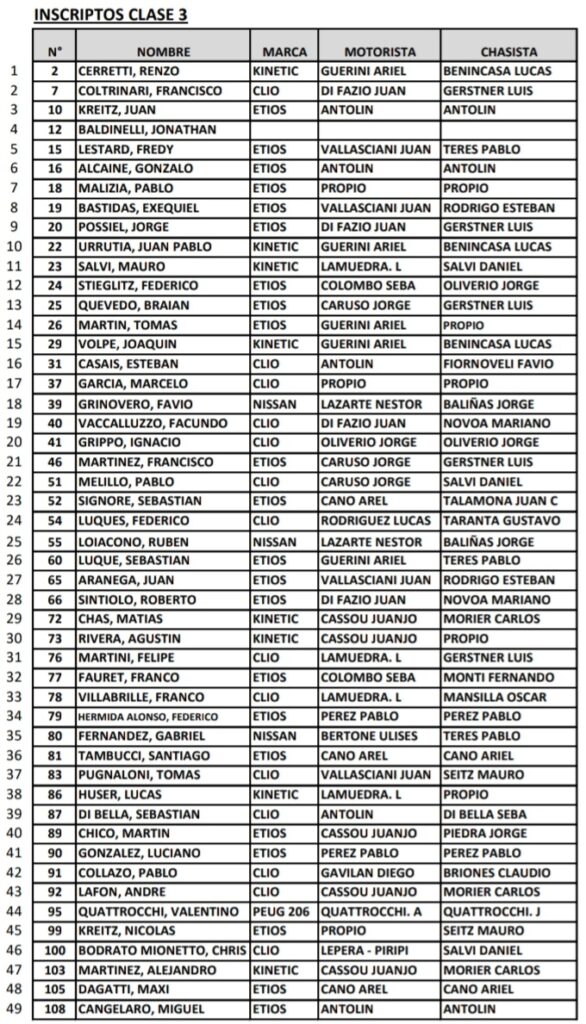 INSCRIPTOS CLASE 3

| | N° | NOMBRE | MARCA | MOTORISTA | CHASISTA |
|---|---|---|---|---|---|
| 1 | 2 | CERRETTI, RENZO | KINETIC | GUERINI ARIEL | BENINCASA LUCAS |
| 2 | 7 | COLTRINARI, FRANCISCO | CLIO | DI FAZIO JUAN | GERSTNER LUIS |
| 3 | 10 | KREITZ, JUAN | ETIOS | ANTOLIN | ANTOLIN |
| 4 | 12 | BALDINELLI, JONATHAN | | | |
| 5 | 15 | LESTARD, FREDY | ETIOS | VALLASCIANI JUAN | TERES PABLO |
| 6 | 16 | ALCAINE, GONZALO | ETIOS | ANTOLIN | ANTOLIN |
| 7 | 18 | MALIZIA, PABLO | ETIOS | PROPIO | PROPIO |
| 8 | 19 | BASTIDAS, EXEQUIEL | ETIOS | VALLASCIANI JUAN | RODRIGO ESTEBAN |
| 9 | 20 | POSSIEL, JORGE | ETIOS | DI FAZIO JUAN | GERSTNER LUIS |
| 10 | 22 | URRUTIA, JUAN PABLO | KINETIC | GUERINI ARIEL | BENINCASA LUCAS |
| 11 | 23 | SALVI, MAURO | KINETIC | LAMUEDRA. L | SALVI DANIEL |
| 12 | 24 | STIEGLITZ, FEDERICO | ETIOS | COLOMBO SEBA | OLIVERIO JORGE |
| 13 | 25 | QUEVEDO, BRAIAN | ETIOS | CARUSO JORGE | GERSTNER LUIS |
| 14 | 26 | MARTIN, TOMAS | ETIOS | GUERINI ARIEL | PROPIO |
| 15 | 29 | VOLPE, JOAQUIN | KINETIC | GUERINI ARIEL | BENINCASA LUCAS |
| 16 | 31 | CASAIS, ESTEBAN | CLIO | ANTOLIN | FIORNOVELI FAVIO |
| 17 | 37 | GARCIA, MARCELO | CLIO | PROPIO | PROPIO |
| 18 | 39 | GRINOVERO, FAVIO | NISSAN | LAZARTE NESTOR | BALIÑAS JORGE |
| 19 | 40 | VACCALLUZZO, FACUNDO | CLIO | DI FAZIO JUAN | NOVOA MARIANO |
| 20 | 41 | GRIPPO, IGNACIO | CLIO | OLIVERIO JORGE | OLIVERIO JORGE |
| 21 | 46 | MARTINEZ, FRANCISCO | ETIOS | CARUSO JORGE | GERSTNER LUIS |
| 22 | 51 | MELILLO, PABLO | CLIO | CARUSO JORGE | SALVI DANIEL |
| 23 | 52 | SIGNORE, SEBASTIAN | ETIOS | CANO AREL | TALAMONA JUAN C |
| 24 | 54 | LUQUES, FEDERICO | CLIO | RODRIGUEZ LUCAS | TARANTA GUSTAVO |
| 25 | 55 | LOIACONO, RUBEN | NISSAN | LAZARTE NESTOR | BALIÑAS JORGE |
| 26 | 60 | LUQUE, SEBASTIAN | ETIOS | GUERINI ARIEL | TERES PABLO |
| 27 | 65 | ARANEGA, JUAN | ETIOS | VALLASCIANI JUAN | RODRIGO ESTEBAN |
| 28 | 66 | SINTIOLO, ROBERTO | ETIOS | DI FAZIO JUAN | NOVOA MARIANO |
| 29 | 72 | CHAS, MATIAS | KINETIC | CASSOU JUANJO | MORIER CARLOS |
| 30 | 73 | RIVERA, AGUSTIN | KINETIC | CASSOU JUANJO | PROPIO |
| 31 | 76 | MARTINI, FELIPE | CLIO | LAMUEDRA. L | GERSTNER LUIS |
| 32 | 77 | FAURET, FRANCO | ETIOS | COLOMBO SEBA | MONTI FERNANDO |
| 33 | 78 | VILLABRILLE, FRANCO | CLIO | LAMUEDRA. L | MANSILLA OSCAR |
| 34 | 79 | HERMIDA ALONSO, FEDERICO | ETIOS | PEREZ PABLO | PEREZ PABLO |
| 35 | 80 | FERNANDEZ, GABRIEL | NISSAN | BERTONE ULISES | TERES PABLO |
| 36 | 81 | TAMBUCCI, SANTIAGO | ETIOS | CANO AREL | CANO ARIEL |
| 37 | 83 | PUGNALONI, TOMAS | CLIO | VALLASCIANI JUAN | SEITZ MAURO |
| 38 | 86 | HUSER, LUCAS | KINETIC | LAMUEDRA. L | PROPIO |
| 39 | 87 | DI BELLA, SEBASTIAN | CLIO | ANTOLIN | DI BELLA SEBA |
| 40 | 89 | CHICO, MARTIN | ETIOS | CASSOU JUANJO | PIEDRA JORGE |
| 41 | 90 | GONZALEZ, LUCIANO | ETIOS | PEREZ PABLO | PEREZ PABLO |
| 42 | 91 | COLLAZO, PABLO | CLIO | GAVILAN DIEGO | BRIONES CLAUDIO |
| 43 | 92 | LAFON, ANDRE | CLIO | CASSOU JUANJO | MORIER CARLOS |
| 44 | 95 | QUATTROCCHI, VALENTINO | PEUG 206 | QUATTROCCHI. A | QUATTROCCHI. J |
| 45 | 99 | KREITZ, NICOLAS | ETIOS | PROPIO | SEITZ MAURO |
| 46 | 100 | BODRATO MIONETTO, CHRIS | CLIO | LEPERA - PIRIPI | SALVI DANIEL |
| 47 | 103 | MARTINEZ, ALEJANDRO | KINETIC | CASSOU JUANJO | MORIER CARLOS |
| 48 | 105 | DAGATTI, MAXI | ETIOS | CANO AREL | CANO ARIEL |
| 49 | 108 | CANGELARO, MIGUEL | ETIOS | ANTOLIN | ANTOLIN |